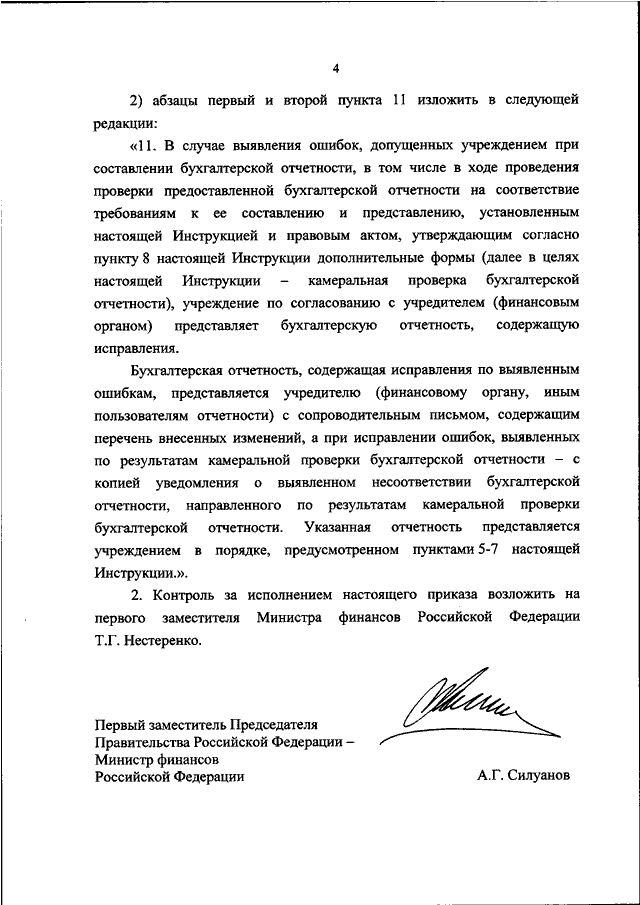 4

2) абзацы первый и второй пункта 11 изложить в следующей редакции:

«11. В случае выявления ошибок, допущенных учреждением при составлении бухгалтерской отчетности, в том числе в ходе проведения проверки предоставленной бухгалтерской отчетности на соответствие требованиям к ее составлению и представлению, установленным настоящей Инструкцией и правовым актом, утверждающим согласно пункту 8 настоящей Инструкции дополнительные формы (далее в целях настоящей Инструкции – камеральная проверка бухгалтерской отчетности), учреждение по согласованию с учредителем (финансовым органом) представляет бухгалтерскую отчетность, содержащую исправления.

Бухгалтерская отчетность, содержащая исправления по выявленным ошибкам, представляется учредителю (финансовому органу, иным пользователям отчетности) с сопроводительным письмом, содержащим перечень внесенных изменений, а при исправлении ошибок, выявленных по результатам камеральной проверки бухгалтерской отчетности – с копией уведомления о выявленном несоответствии бухгалтерской отчетности, направленного по результатам камеральной проверки бухгалтерской отчетности. Указанная отчетность представляется учреждением в порядке, предусмотренном пунктами 5-7 настоящей Инструкции.».

2. Контроль за исполнением настоящего приказа возложить на первого заместителя Министра финансов Российской Федерации Т.Г. Нестеренко.

Первый заместитель Председателя Правительства Российской Федерации – Министр финансов Российской Федерации

А.Г. Силуанов